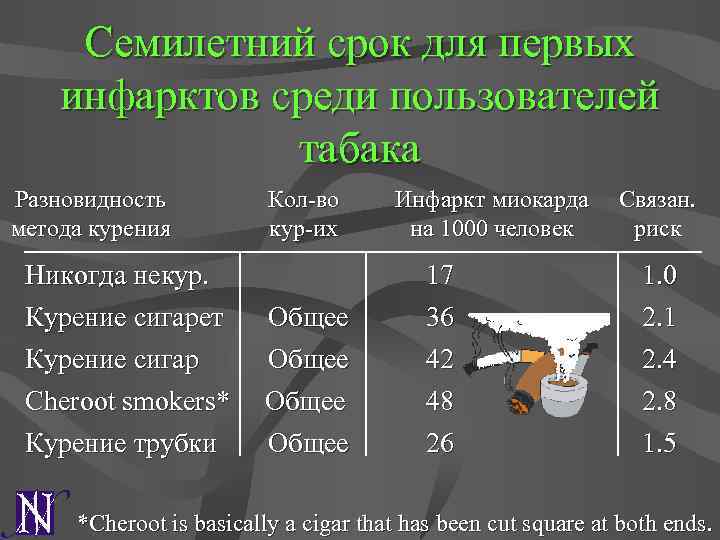 Семилетний срок для первых инфарктов среди пользователей табака

| Разновидность метода курения | Кол-во кур-их | Инфаркт миокарда на 1000 человек | Связан. риск |
|---|---|---|---|
| Никогда некур. | | 17 | 1.0 |
| Курение сигарет | Общее | 36 | 2.1 |
| Курение сигар | Общее | 42 | 2.4 |
| Cheroot smokers* | Общее | 48 | 2.8 |
| Курение трубки | Общее | 26 | 1.5 |

N

*Cheroot is basically a cigar that has been cut square at both ends.